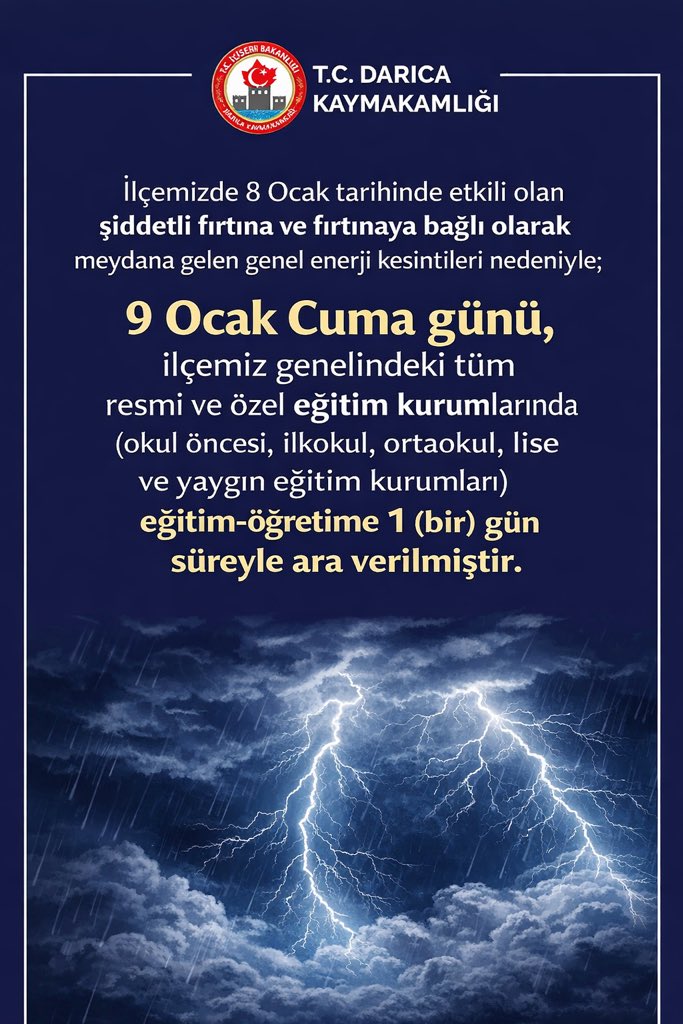 T.C. İÇİŞLERİ BAKANLIĞI
DARICA KAYMAKAMLIĞI

T.C. DARICA KAYMAKAMLIĞI

İlçemizde 8 Ocak tarihinde etkili olan şiddetli fırtına ve fırtınaya bağlı olarak meydana gelen genel enerji kesintileri nedeniyle;

9 Ocak Cuma günü,
ilçemiz genelindeki tüm resmi ve özel eğitim kurumlarında (okul öncesi, ilkokul, ortaokul, lise ve yaygın eğitim kurumları) eğitim-öğretime 1 (bir) gün süreyle ara verilmiştir.